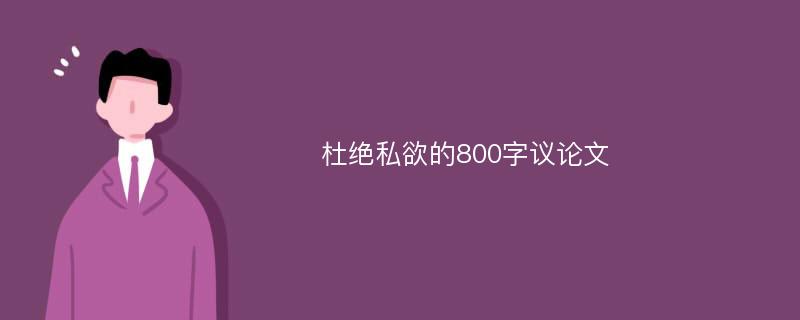 杜绝私欲的800字议论文